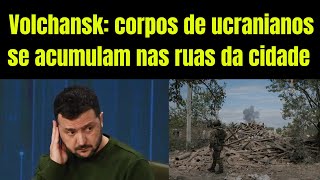 Volchansk: corpos de ucranianos se acumulam nas ruas da cidade